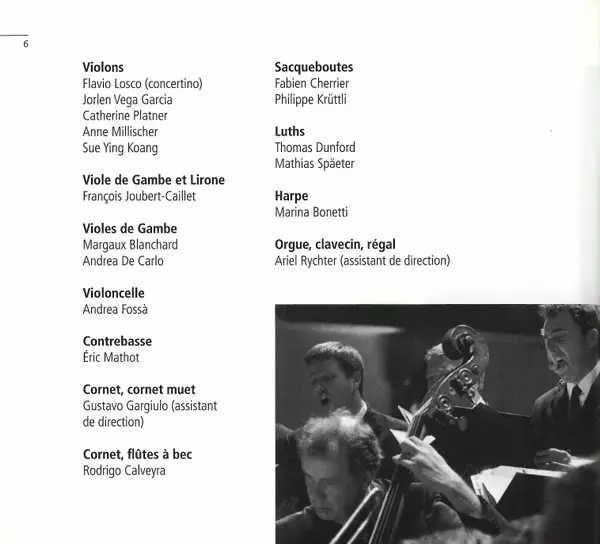 6

Violons
Flavio Losco (concertino)
Jorlen Vega Garcia
Catherine Platner
Anne Millischer
Sue Ying Koang

Viole de Gambe et Lirone
François Joubert-Caillet

Violes de Gambe
Margaux Blanchard
Andrea De Carlo

Violoncelle
Andrea Fossà

Contrebasse
Éric Mathot

Cornet, cornet muet
Gustavo Gargiulo (assistant de direction)

Cornet, flûtes à bec
Rodrigo Calveyra

Sacqueboutes
Fabien Cherrier
Philippe Krüttli

Luths
Thomas Dunford
Mathias Späeter

Harpe
Marina Bonetti

Orgue, clavecin, régal
Ariel Rychter (assistant de direction)